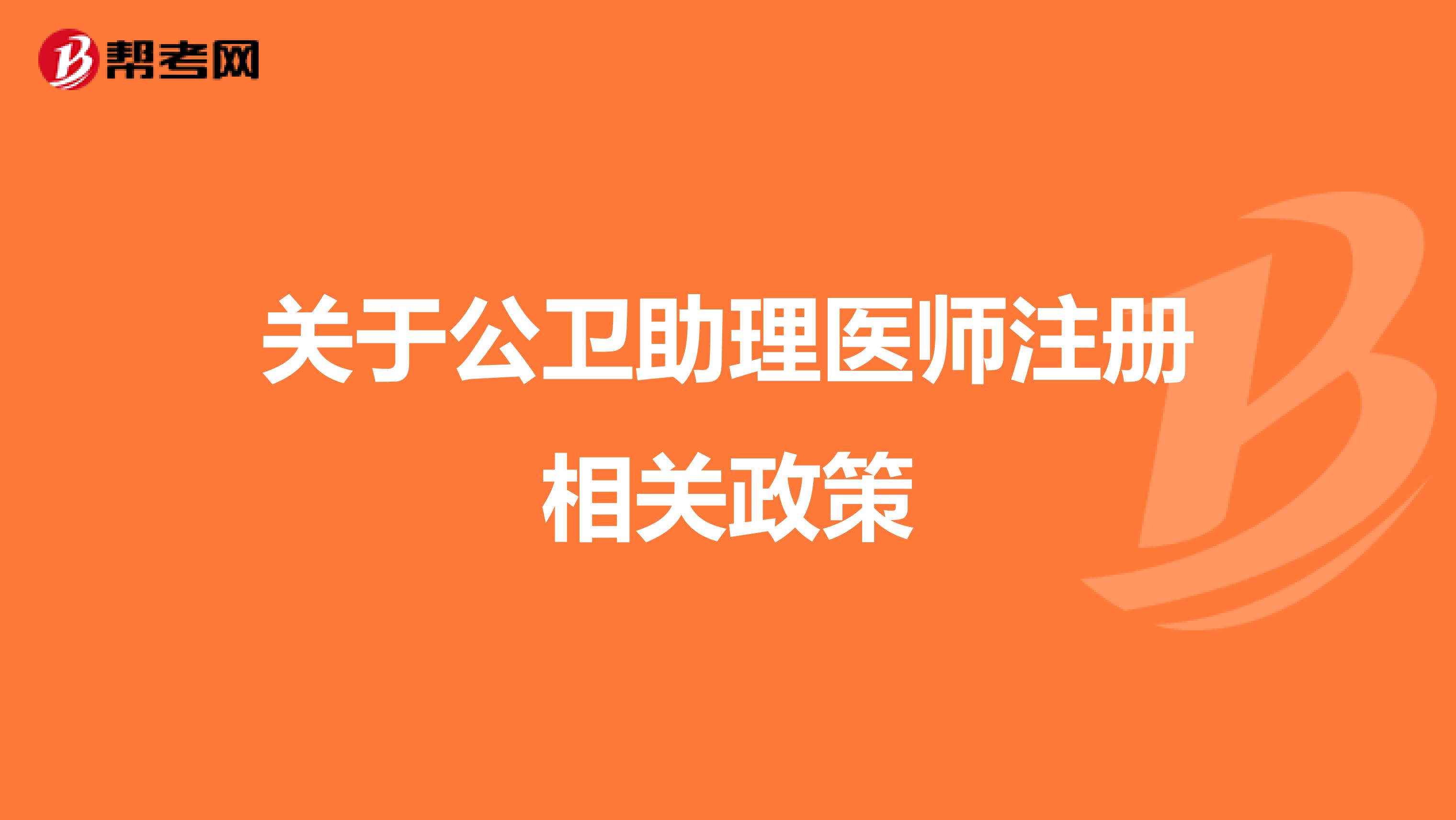 帮考网

关于公卫助理医师注册相关政策